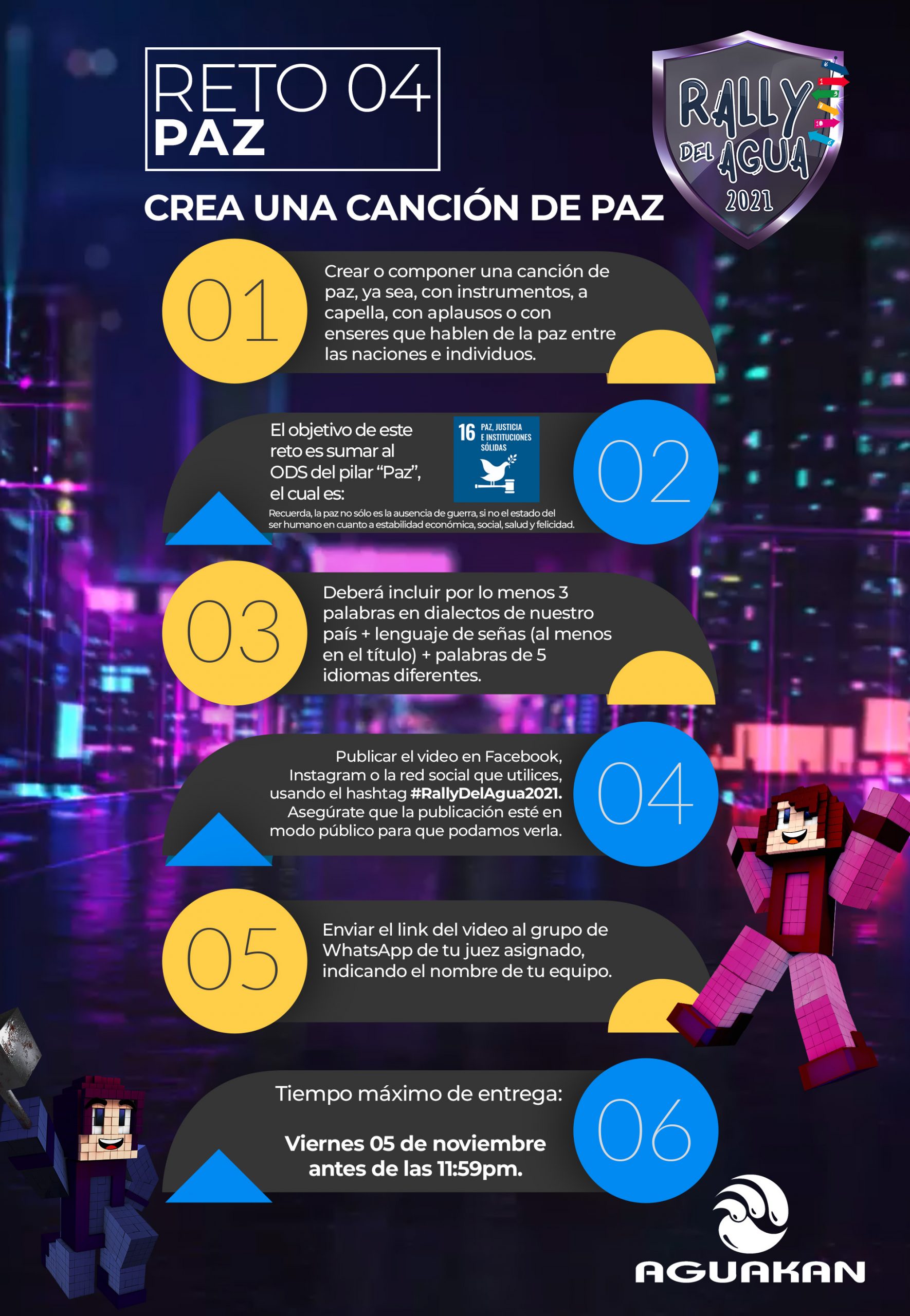 RETO 04
PAZ

RALLY DEL AGUA 2021

CREA UNA CANCIÓN DE PAZ

01

Crear o componer una canción de paz, ya sea, con instrumentos, a capella, con aplausos o con enseres que hablen de la paz entre las naciones e individuos.

El objetivo de este reto es sumar al ODS del pilar "Paz", el cual es:

16 PAZ, JUSTICIA E INSTITUCIONES SÓLIDAS

02

Recuerda, la paz no sólo es la ausencia de guerra, si no el estado del ser humano en cuanto a estabilidad económica, social, salud y felicidad.

03

Deberá incluir por lo menos 3 palabras en dialectos de nuestro país + lenguaje de señas (al menos en el título) + palabras de 5 idiomas diferentes.

Publicar el video en Facebook, Instagram o la red social que utilices, usando el hashtag #RallyDelAgua2021. Asegúrate que la publicación esté en modo público para que podamos verla.

04

05

Enviar el link del video al grupo de WhatsApp de tu juez asignado, indicando el nombre de tu equipo.

Tiempo máximo de entrega:

Viernes 05 de noviembre antes de las 11:59pm.

06

AGUAKAN